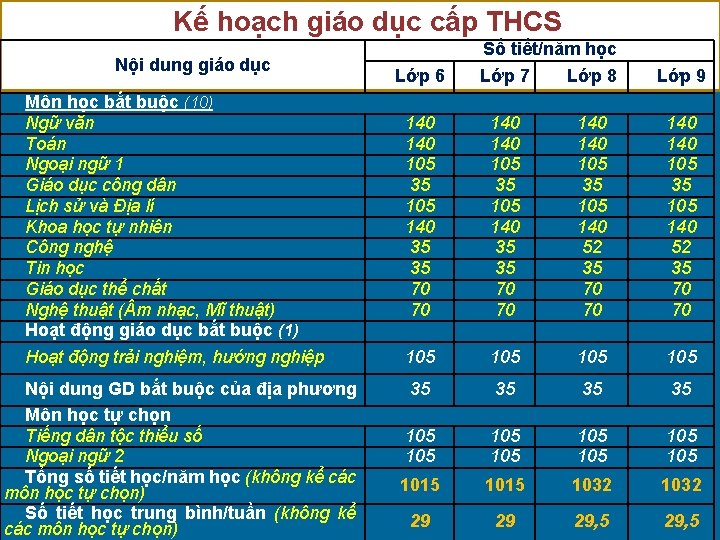 Kế hoạch giáo dục cấp THCS

| Nội dung giáo dục | Số tiết/năm học | | | |
|---|---|---|---|---|
| | Lớp 6 | Lớp 7 | Lớp 8 | Lớp 9 |
| Môn học bắt buộc (10) | | | | |
| Ngữ văn | 140 | 140 | 140 | 140 |
| Toán | 140 | 140 | 140 | 140 |
| Ngoại ngữ 1 | 105 | 105 | 105 | 105 |
| Giáo dục công dân | 35 | 35 | 35 | 35 |
| Lịch sử và Địa lí | 105 | 105 | 105 | 105 |
| Khoa học tự nhiên | 140 | 140 | 140 | 140 |
| Công nghệ | 35 | 35 | 52 | 52 |
| Tin học | 35 | 35 | 35 | 35 |
| Giáo dục thể chất | 70 | 70 | 70 | 70 |
| Nghệ thuật (Âm nhạc, Mĩ thuật) | 70 | 70 | 70 | 70 |
| Hoạt động giáo dục bắt buộc (1) | | | | |
| Hoạt động trải nghiệm, hướng nghiệp | 105 | 105 | 105 | 105 |
| Nội dung GD bắt buộc của địa phương | 35 | 35 | 35 | 35 |
| Môn học tự chọn | | | | |
| Tiếng dân tộc thiểu số | 105 | 105 | 105 | 105 |
| Ngoại ngữ 2 | 105 | 105 | 105 | 105 |
| Tổng số tiết học/năm học (không kể các môn học tự chọn) | 1015 | 1015 | 1032 | 1032 |
| Số tiết học trung bình/tuần (không kể các môn học tự chọn) | 29 | 29 | 29,5 | 29,5 |